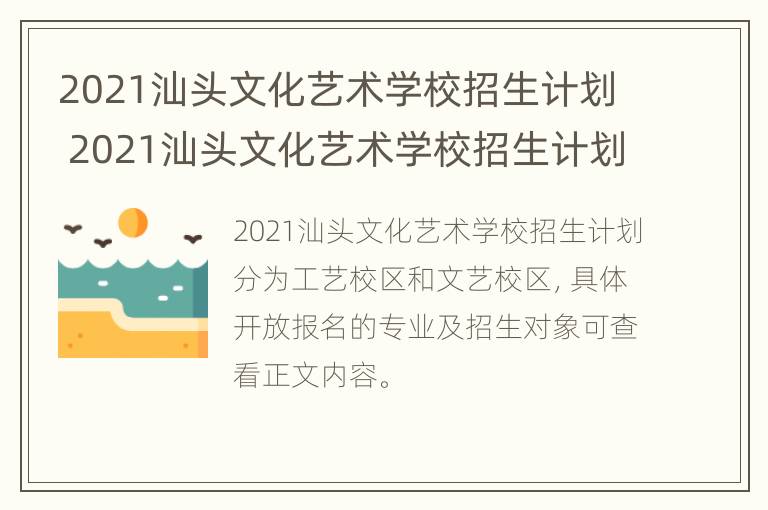 2021汕头文化艺术学校招生计划 2021汕头文化艺术学校招生计划

2021汕头文化艺术学校招生计划分为工艺校区和文艺校区, 具体开放报名的专业及招生对象可查看正文内容。